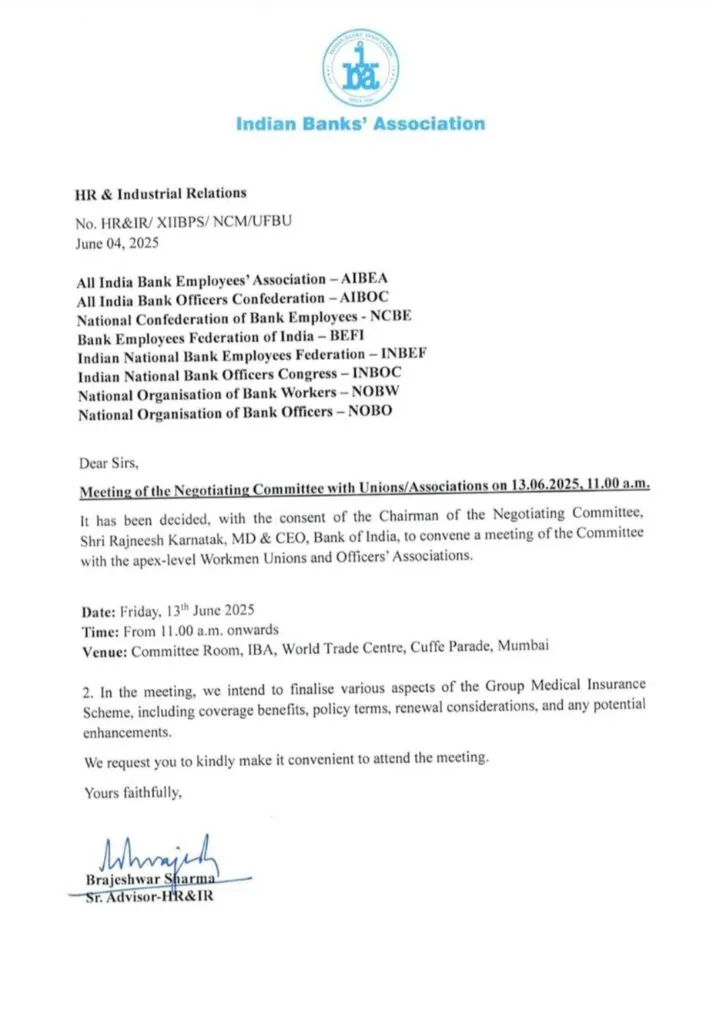 iba

Indian Banks' Association

HR & Industrial Relations

No. HR&IR/ XIIBPS/ NCM/UFBU
June 04, 2025

All India Bank Employees' Association – AIBEA
All India Bank Officers Confederation – AIBOC
National Confederation of Bank Employees - NCBE
Bank Employees Federation of India – BEFI
Indian National Bank Employees Federation – INBEF
Indian National Bank Officers Congress – INBOC
National Organisation of Bank Workers – NOBW
National Organisation of Bank Officers – NOBO

Dear Sirs,

Meeting of the Negotiating Committee with Unions/Associations on 13.06.2025, 11.00 a.m.

It has been decided, with the consent of the Chairman of the Negotiating Committee, Shri Rajneesh Karnatak, MD & CEO, Bank of India, to convene a meeting of the Committee with the apex-level Workmen Unions and Officers' Associations.

Date: Friday, 13$^{th}$ June 2025
Time: From 11.00 a.m. onwards
Venue: Committee Room, IBA, World Trade Centre, Cuffe Parade, Mumbai

2. In the meeting, we intend to finalise various aspects of the Group Medical Insurance Scheme, including coverage benefits, policy terms, renewal considerations, and any potential enhancements.

We request you to kindly make it convenient to attend the meeting.

Yours faithfully,

Brajeshwar Sharma
Sr. Advisor-HR&IR